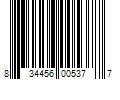 8 34456 00537 7